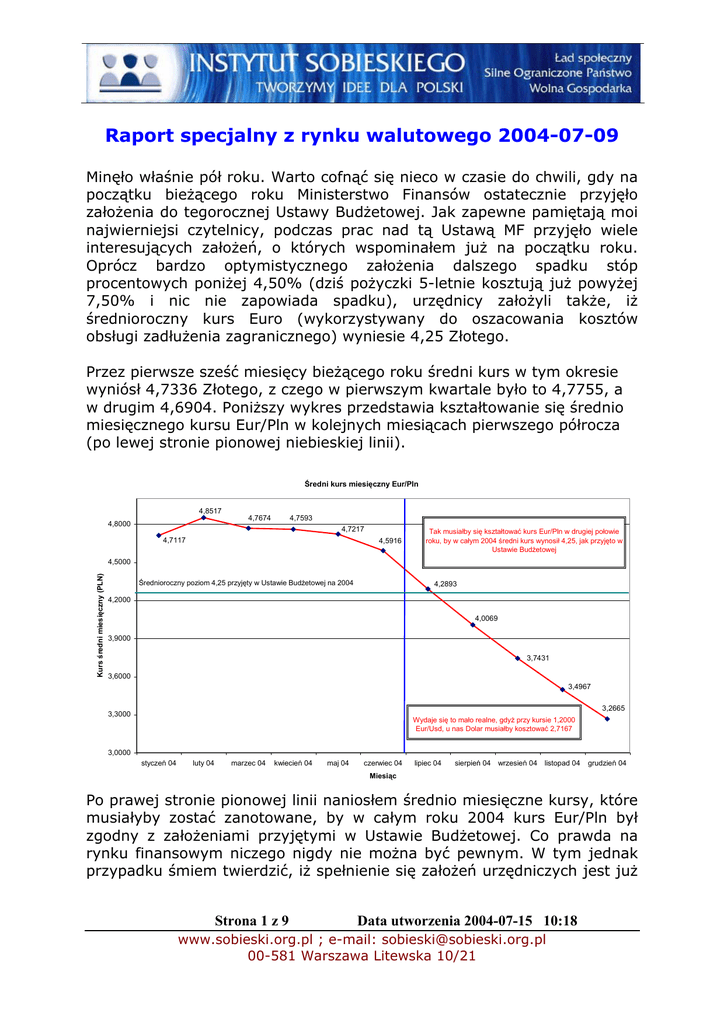 INSTYTUT SOBIESKIEGO
TWORZYMY IDEE DLA POLSKI
Ład społeczny
Silne Ograniczone Państwo
Wolna Gospodarka

Raport specjalny z rynku walutowego 2004-07-09

Minęło właśnie pół roku. Warto cofnąć się nieco w czasie do chwili, gdy na początku bieżącego roku Ministerstwo Finansów ostatecznie przyjęło założenia do tegorocznej Ustawy Budżetowej. Jak zapewne pamiętają moi najwierniejsi czytelnicy, podczas prac nad tą Ustawą MF przyjęło wiele interesujących założeń, o których wspominałem już na początku roku. Oprócz bardzo optymistycznego założenia dalszego spadku stóp procentowych poniżej 4,50% (dziś pożyczki 5-letnie kosztują już powyżej 7,50% i nic nie zapowiada spadku), urzędnicy założyli także, iż średnioroczny kurs Euro (wykorzystywany do oszacowania kosztów obsługi zadłużenia zagranicznego) wyniesie 4,25 Złotego.

Przez pierwsze sześć miesięcy bieżącego roku średni kurs w tym okresie wyniósł 4,7336 Złotego, z czego w pierwszym kwartale było to 4,7755, a w drugim 4,6904. Poniższy wykres przedstawia kształtowanie się średnio miesięcznego kursu Eur/Pln w kolejnych miesiącach pierwszego półrocza (po lewej stronie pionowej niebieskiej linii).

Średni kurs miesięczny Eur/Pln

Kurs średni miesięczny (PLN)
4,8000
4,5000
4,2000
3,9000
3,6000
3,3000
3,0000

4,7117
4,8517
4,7674
4,7593
4,7217
4,5916
4,2893
4,0069
3,7431
3,4967
3,2665

Tak musiałby się kształtować kurs Eur/Pln w drugiej połowie roku, by w całym 2004 średni kurs wynosił 4,25, jak przyjęto w Ustawie Budżetowej

Średnioroczny poziom 4,25 przyjęty w Ustawie Budżetowej na 2004

Wydaje się to mało realne, gdyż przy kursie 1,2000 Eur/Usd, u nas Dolar musiałby kosztować 2,7167

styczeń 04 luty 04 marzec 04 kwiecień 04 maj 04 czerwiec 04 lipiec 04 sierpień 04 wrzesień 04 listopad 04 grudzień 04
Miesiąc

Po prawej stronie pionowej linii naniosłem średnio miesięczne kursy, które musiałyby zostać zanotowane, by w całym roku 2004 kurs Eur/Pln był zgodny z założeniami przyjętymi w Ustawie Budżetowej. Co prawda na rynku finansowym niczego nigdy nie można być pewnym. W tym jednak przypadku śmiem twierdzić, iż spełnienie się założeń urzędniczych jest już

Strona 1 z 9 Data utworzenia 2004-07-15 10:18
www.sobieski.org.pl ; e-mail: sobieski@sobieski.org.pl
00-581 Warszawa Litewska 10/21